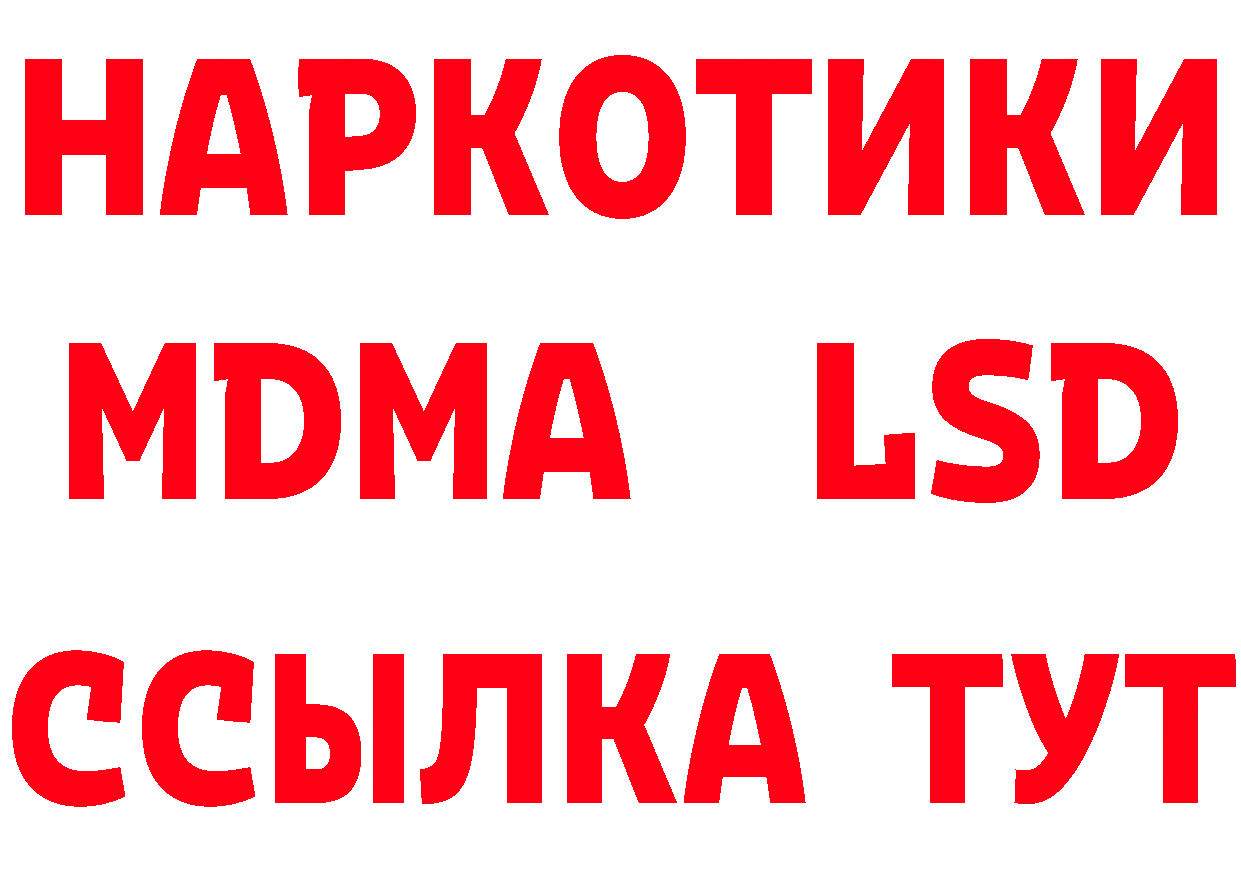 НАРКОТИКИ
MDMA LSD
ССЫЛКА ТУТ